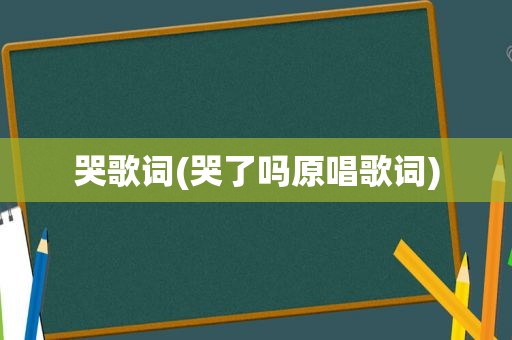 哭歌词(哭了吗原唱歌词)